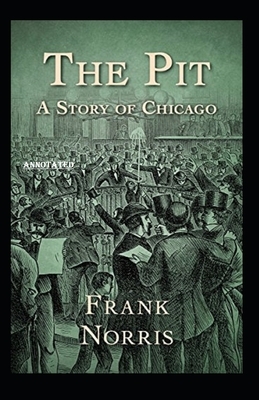 THE PIT
A STORY OF CHICAGO

ANNOTATED

FRANK
NORRIS